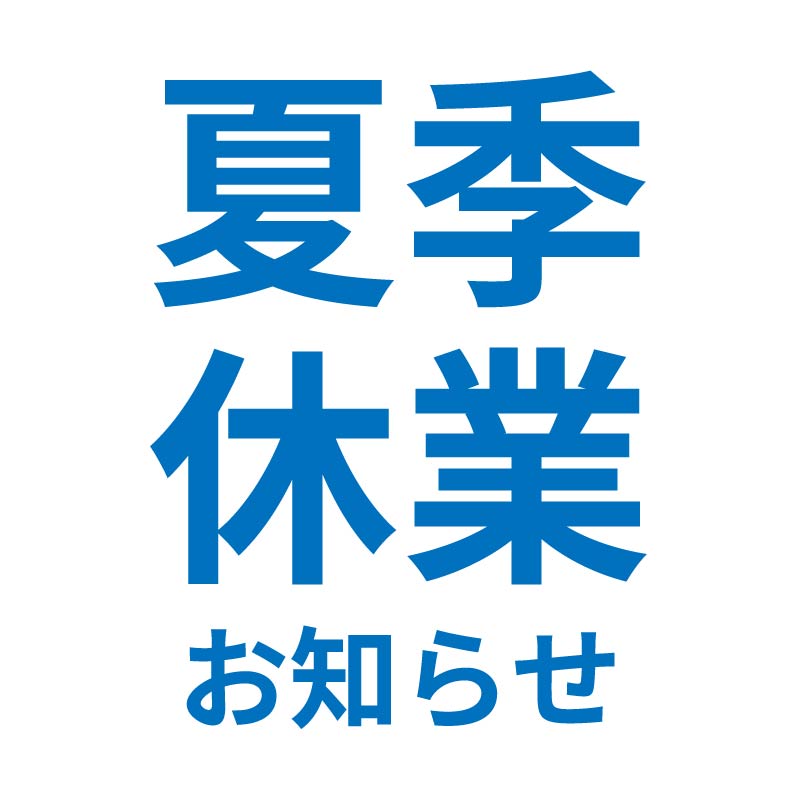 夏季
休業
お知らせ